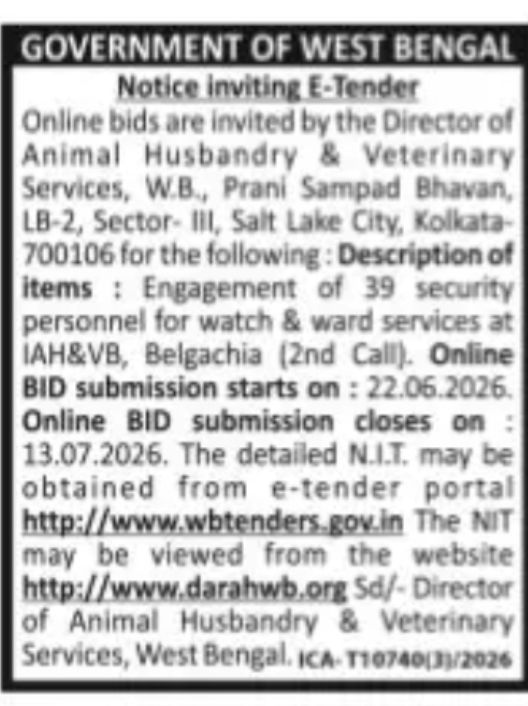 GOVERNMENT OF WEST BENGAL

Notice inviting E-Tender

Online bids are invited by the Director of Animal Husbandry & Veterinary Services, W.B., Prani Sampad Bhavan, LB-2, Sector- III, Salt Lake City, Kolkata-700106 for the following : Description of items : Engagement of 39 security personnel for watch & ward services at IAH&VB, Belgachia (2nd Call). Online BID submission starts on : 22.06.2026. Online BID submission closes on : 13.07.2026. The detailed N.I.T. may be obtained from e-tender portal http://www.wbtenders.gov.in The NIT may be viewed from the website http://www.darahwb.org Sd/- Director of Animal Husbandry & Veterinary Services, West Bengal. ICA-T10740(3)/2026